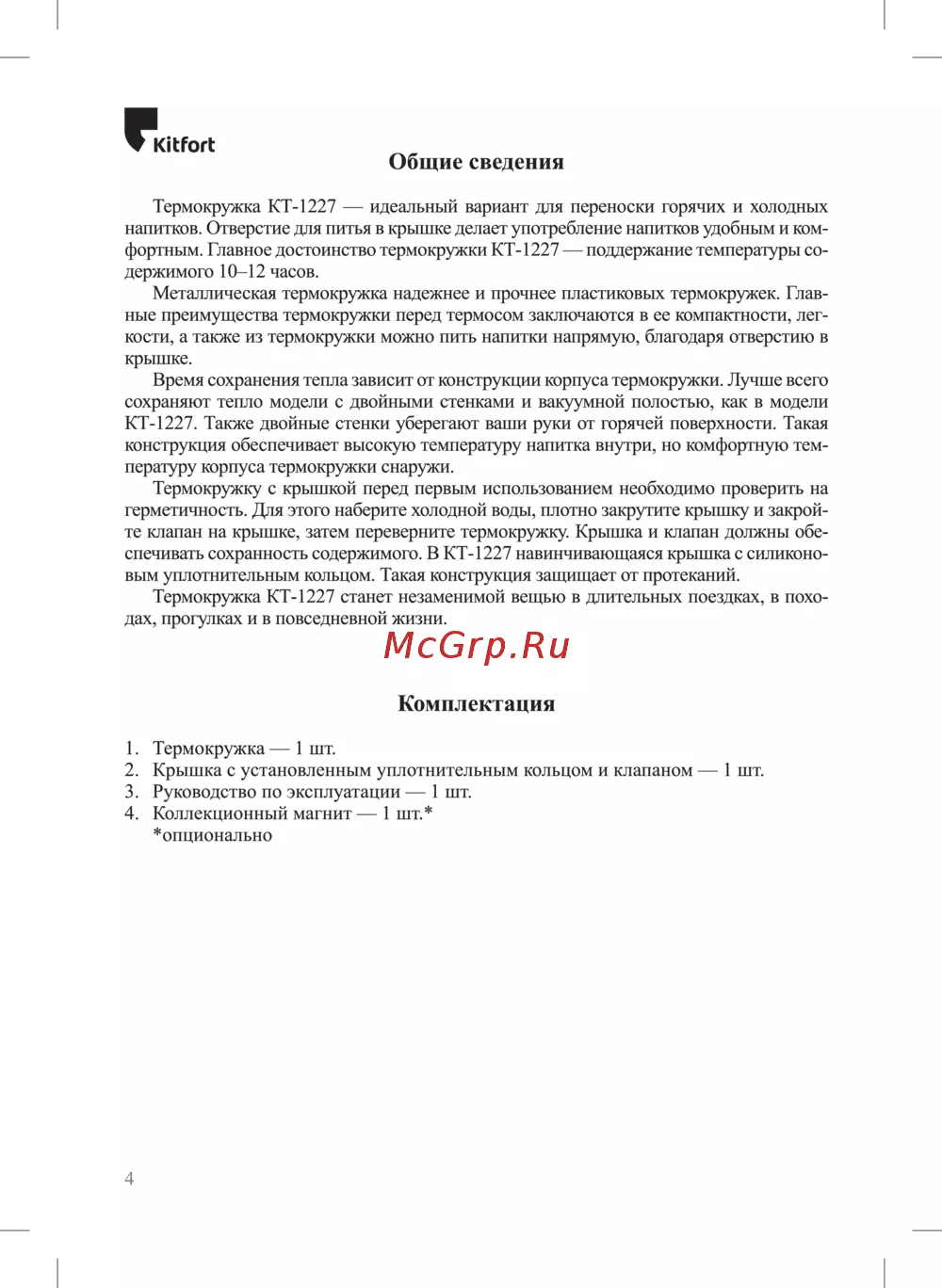 Kitfort

Общие сведения

Термокружка КТ-1227 — идеальный вариант для переноски горячих и холодных напитков. Отверстие для питья в крышке делает употребление напитков удобным и комфортным. Главное достоинство термокружки КТ-1227 — поддержание температуры содержимого 10–12 часов.

Металлическая термокружка надежнее и прочнее пластиковых термокружек. Главные преимущества термокружки перед термосом заключаются в ее компактности, легкости, а также из термокружки можно пить напитки напрямую, благодаря отверстию в крышке.

Время сохранения тепла зависит от конструкции корпуса термокружки. Лучше всего сохраняют тепло модели с двойными стенками и вакуумной полостью, как в модели КТ-1227. Также двойные стенки уберегают ваши руки от горячей поверхности. Такая конструкция обеспечивает высокую температуру напитка внутри, но комфортную температуру корпуса термокружки снаружи.

Термокружку с крышкой перед первым использованием необходимо проверить на герметичность. Для этого наберите холодной воды, плотно закрутите крышку и закройте клапан на крышке, затем переверните термокружку. Крышка и клапан должны обеспечивать сохранность содержимого. В КТ-1227 навинчивающаяся крышка с силиконовым уплотнительным кольцом. Такая конструкция защищает от протеканий.

Термокружка КТ-1227 станет незаменимой вещью в длительных поездках, в походах, прогулках и в повседневной жизни.

McGrp.Ru

Комплектация

1. Термокружка — 1 шт.
2. Крышка с установленным уплотнительным кольцом и клапаном — 1 шт.
3. Руководство по эксплуатации — 1 шт.
4. Коллекционный магнит — 1 шт.*
*опционально

4